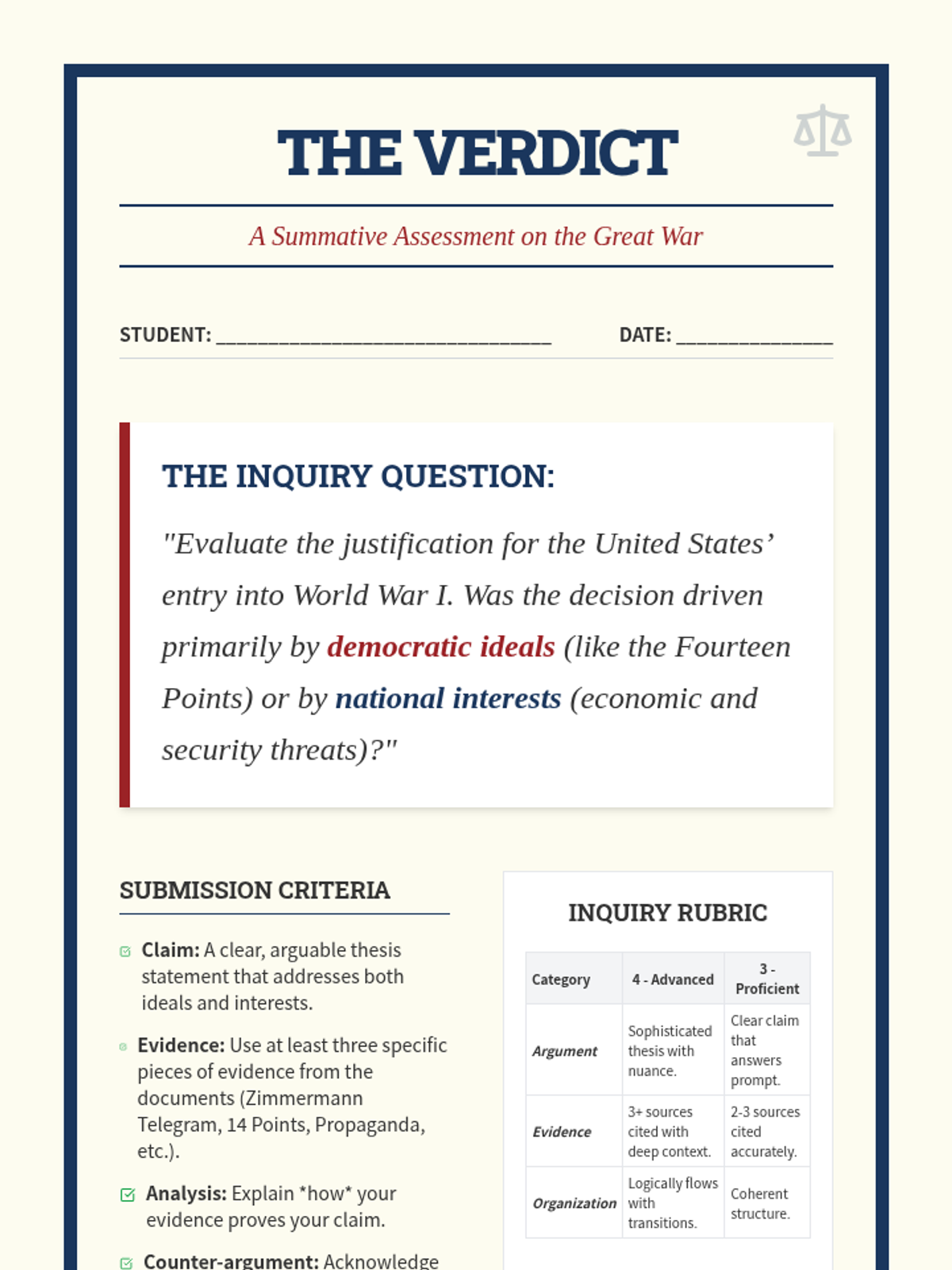 THE VERDICT

A Summative Assessment on the Great War

STUDENT: ______________________________ DATE: ______________

THE INQUIRY QUESTION:

"Evaluate the justification for the United States' entry into World War I. Was the decision driven primarily by democratic ideals (like the Fourteen Points) or by national interests (economic and security threats)?"

SUBMISSION CRITERIA

Claim: A clear, arguable thesis statement that addresses both ideals and interests.

Evidence: Use at least three specific pieces of evidence from the documents (Zimmermann Telegram, 14 Points, Propaganda, etc.).

Analysis: Explain *how* your evidence proves your claim.

Counter-argument: Acknowledge

INQUIRY RUBRIC

| Category | 4 - Advanced | 3 - Proficient |
|---|---|---|
| Argument | Sophisticated thesis with nuance. | Clear claim that answers prompt. |
| Evidence | 3+ sources cited with deep context. | 2-3 sources cited accurately. |
| Organization | Logically flows with transitions. | Coherent structure. |